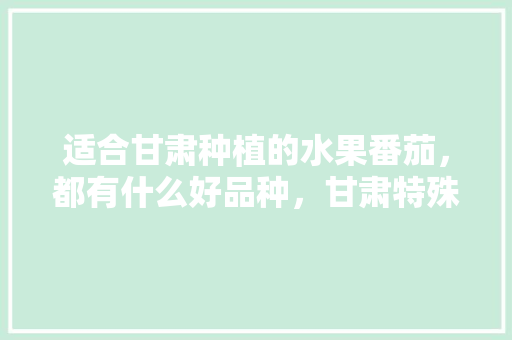 适合甘肃种植的水果番茄，都有什么好品种，甘肃特殊